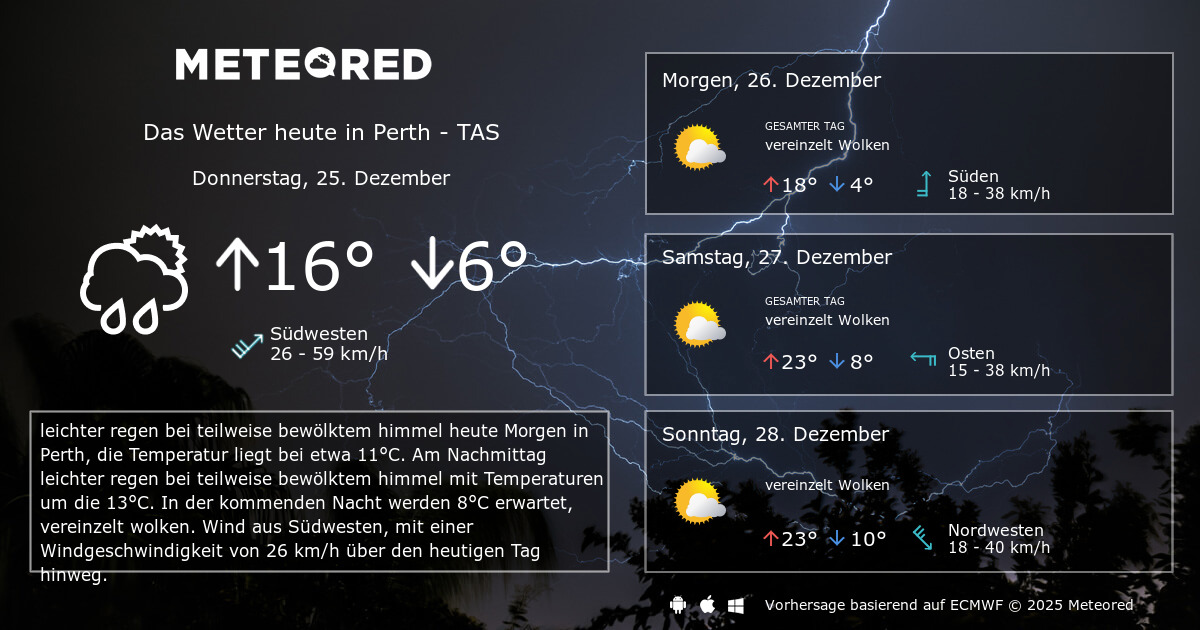 METEORED

Das Wetter heute in Perth - TAS

Donnerstag, 25. Dezember

↑16° ↓6°

Südwesten
26 - 59 km/h

leichter regen bei teilweise bewölktem himmel heute Morgen in Perth, die Temperatur liegt bei etwa 11°C. Am Nachmittag leichter regen bei teilweise bewölktem himmel mit Temperaturen um die 13°C. In der kommenden Nacht werden 8°C erwartet, vereinzelt wolken. Wind aus Südwesten, mit einer Windgeschwindigkeit von 26 km/h über den heutigen Tag hinweg.

Morgen, 26. Dezember

GESAMTER TAG
vereinzelt Wolken

↑18° ↓4°

Süden
18 - 38 km/h

Samstag, 27. Dezember

GESAMTER TAG
vereinzelt Wolken

↑23° ↓8°

Osten
15 - 38 km/h

Sonntag, 28. Dezember

vereinzelt Wolken

↑23° ↓10°

Nordwesten
18 - 40 km/h

Vorhersage basierend auf ECMWF © 2025 Meteored